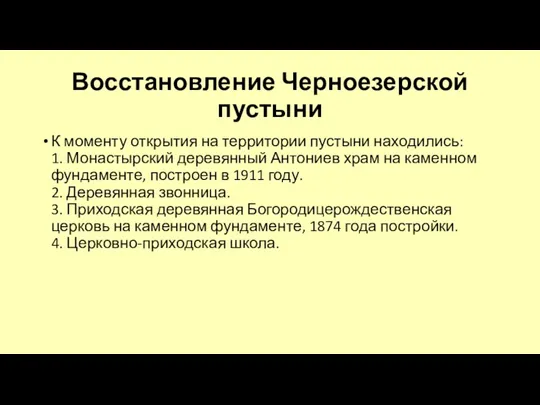 Восстановление Черноезерской пустыни

• К моменту открытия на территории пустыни находились:
1. Монастырский деревянный Антониев храм на каменном фундаменте, построен в 1911 году.
2. Деревянная звонница.
3. Приходская деревянная Богородицерождественская церковь на каменном фундаменте, 1874 года постройки.
4. Церковно-приходская школа.